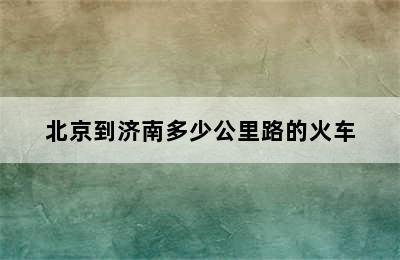 北京到济南多少公里路的火车